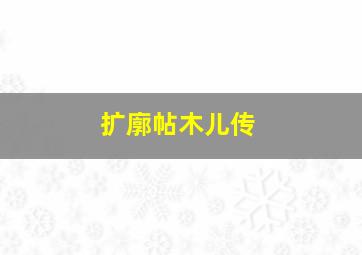 扩廓帖木儿传